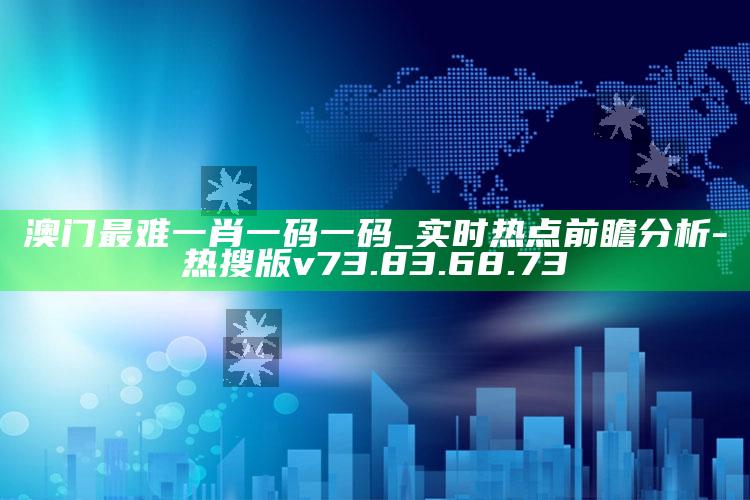 澳门最难一肖一码一码_实时热点前瞻分析-热搜版v73.83.68.73